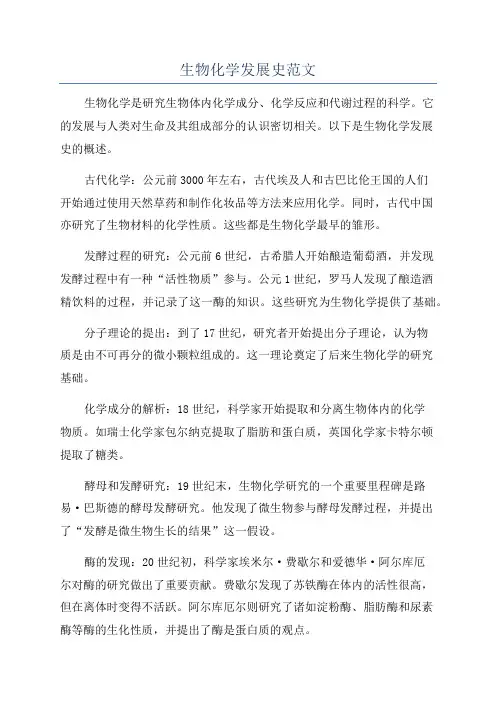 生物化学发展史范文

生物化学是研究生物体内化学成分、化学反应和代谢过程的科学。它的发展与人类对生命及其组成部分的认识密切相关。以下是生物化学发展史的概述。

古代化学：公元前3000年左右，古代埃及人和古巴比伦王国的人们开始通过使用天然草药和制作化妆品等方法来应用化学。同时，古代中国亦研究了生物材料的化学性质。这些都是生物化学最早的雏形。

发酵过程的研究：公元前6世纪，古希腊人开始酿造葡萄酒，并发现发酵过程中有一种“活性物质”参与。公元1世纪，罗马人发现了酿造酒精饮料的过程，并记录了这一酶的知识。这些研究为生物化学提供了基础。

分子理论的提出：到了17世纪，研究者开始提出分子理论，认为物质是由不可再分的微小颗粒组成的。这一理论奠定了后来生物化学的研究基础。

化学成分的解析：18世纪，科学家开始提取和分离生物体内的化学物质。如瑞士化学家包尔纳克提取了脂肪和蛋白质，英国化学家卡特尔顿提取了糖类。

酵母和发酵研究：19世纪末，生物化学研究的一个重要里程碑是路易·巴斯德的酵母发酵研究。他发现了微生物参与酵母发酵过程，并提出了“发酵是微生物生长的结果”这一假设。

酶的发现：20世纪初，科学家埃米尔·费歇尔和爱德华·阿尔库厄尔对酶的研究做出了重要贡献。费歇尔发现了苏铁酶在体内的活性很高，但在离体时变得不活跃。阿尔库厄尔则研究了诸如淀粉酶、脂肪酶和尿素酶等酶的生化性质，并提出了酶是蛋白质的观点。